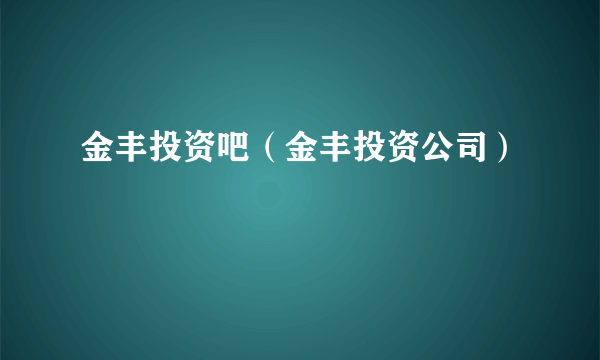 金丰投资吧（金丰投资公司）